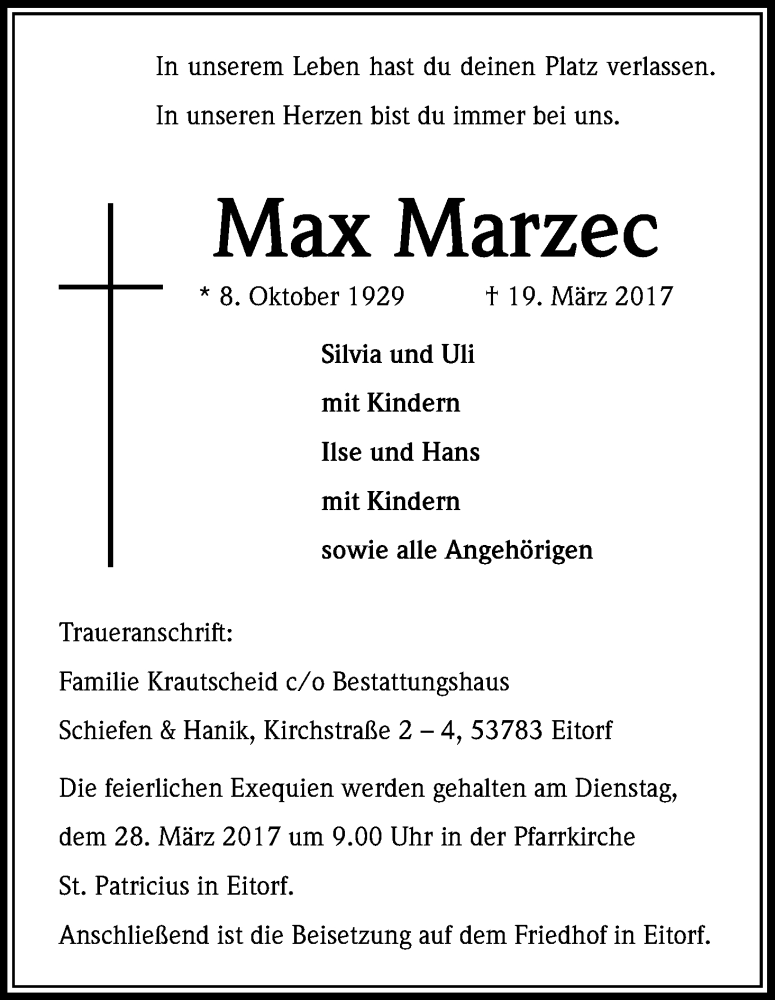 In unserem Leben hast du deinen Platz verlassen.
In unseren Herzen bist du immer bei uns.

Max Marzec

* 8. Oktober 1929 † 19. März 2017

Silvia und Uli
mit Kindern
Ilse und Hans
mit Kindern
sowie alle Angehörigen

Traueranschrift:
Familie Krautscheid c/o Bestattungshaus
Schiefen & Hanik, Kirchstraße 2 – 4, 53783 Eitorf

Die feierlichen Exequien werden gehalten am Dienstag, dem 28. März 2017 um 9.00 Uhr in der Pfarrkirche St. Patricius in Eitorf.
Anschließend ist die Beisetzung auf dem Friedhof in Eitorf.